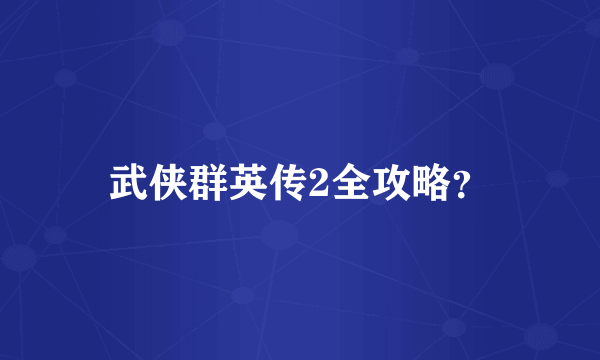 武侠群英传2全攻略?